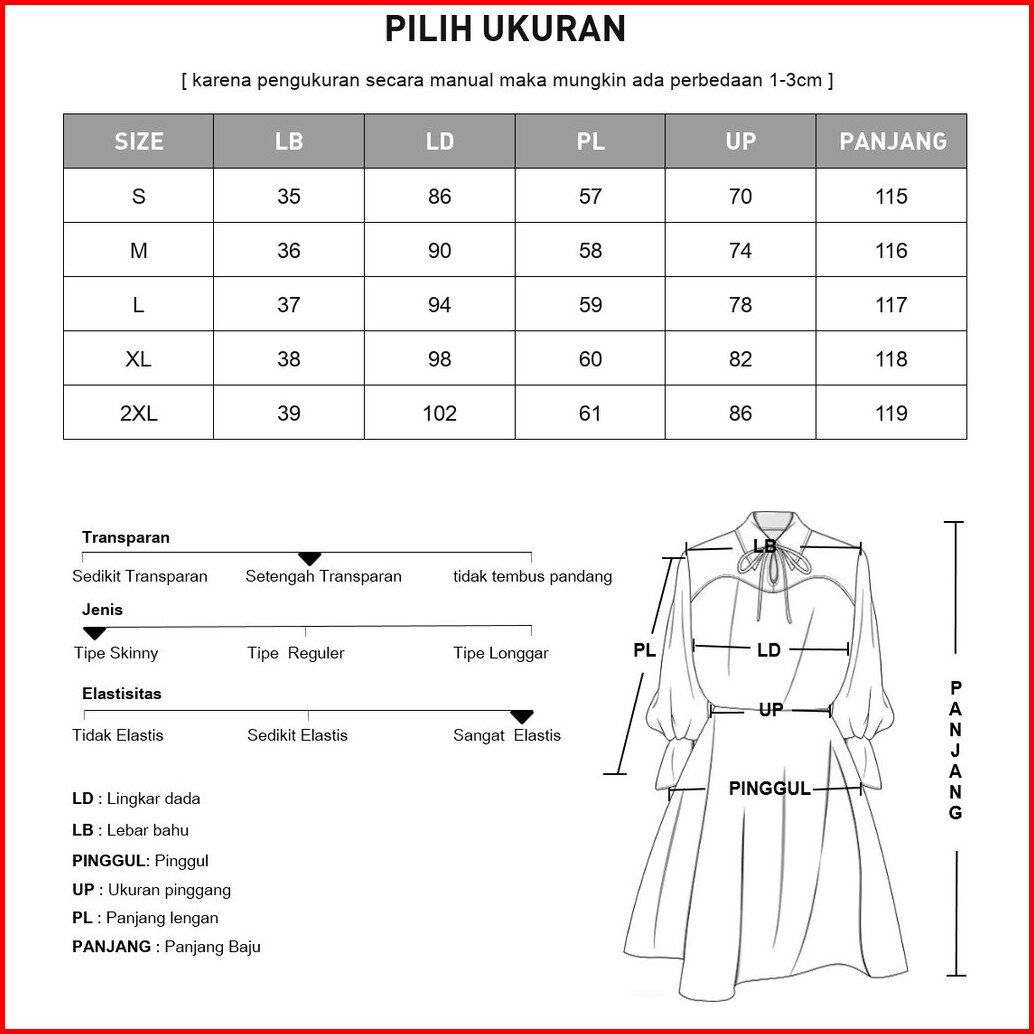 PILIH UKURAN

[ karena pengukuran secara manual maka mungkin ada perbedaan 1-3cm ]

| SIZE | LB | LD | PL | UP | PANJANG |
|---|---|---|---|---|---|
| S | 35 | 86 | 57 | 70 | 115 |
| M | 36 | 90 | 58 | 74 | 116 |
| L | 37 | 94 | 59 | 78 | 117 |
| XL | 38 | 98 | 60 | 82 | 118 |
| 2XL | 39 | 102 | 61 | 86 | 119 |

Transparan
Sedikit Transparan Setengah Transparan tidak tembus pandang

Jenis
Tipe Skinny Tipe Reguler Tipe Longgar

Elastisitas
Tidak Elastis Sedikit Elastis Sangat Elastis

LD : Lingkar dada
LB : Lebar bahu
PINGGUL: Pinggul
UP : Ukuran pinggang
PL : Panjang lengan
PANJANG : Panjang Baju

LB
PL
LD
UP
PINGGUL
PANJANG